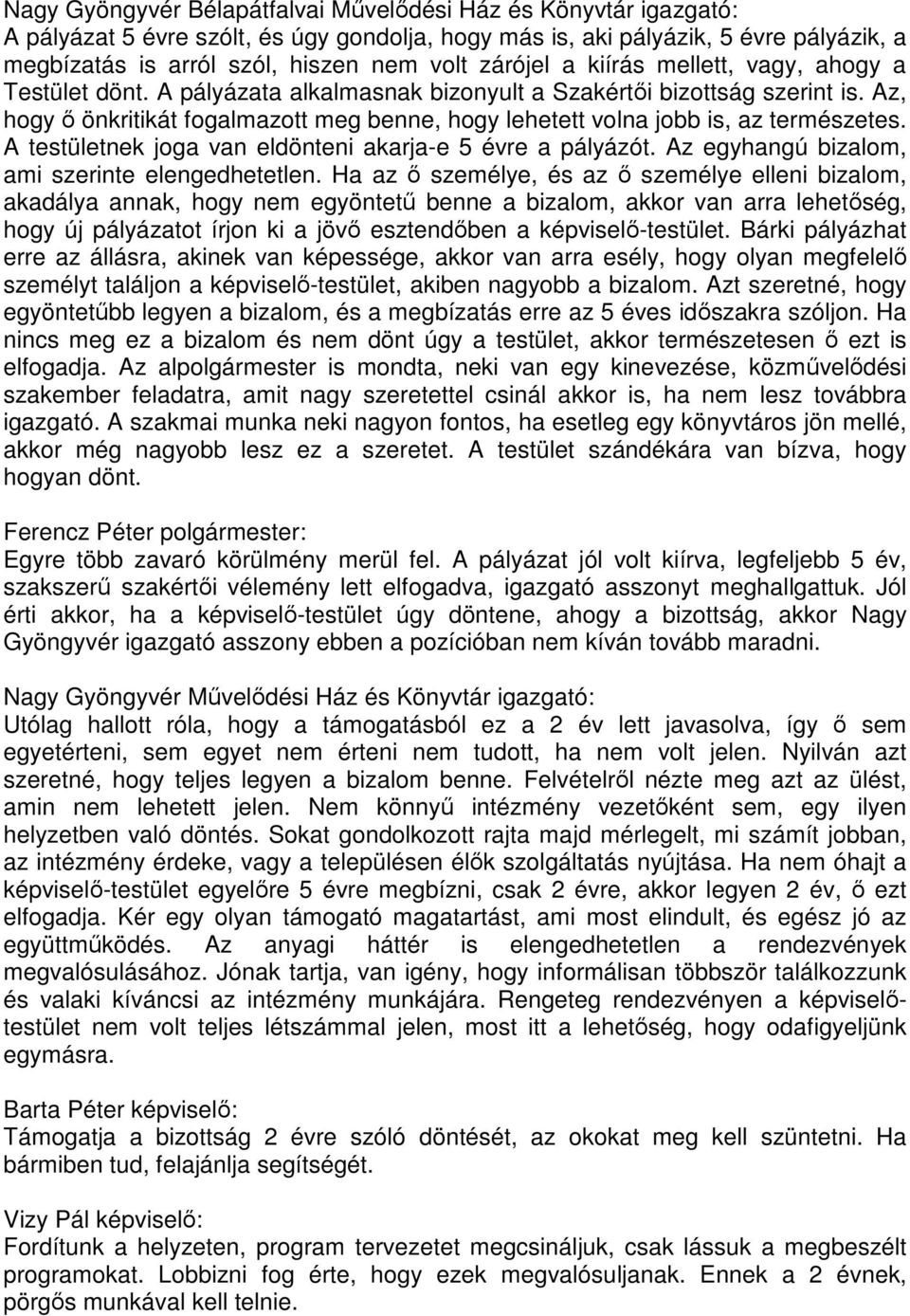 Nagy Gyöngyvér Bélapátfalvai Művelődési Ház és Könyvtár igazgató:
A pályázat 5 évre szólt, és úgy gondolja, hogy más is, aki pályázik, 5 évre pályázik, a megbízatás is arról szól, hiszen nem volt zárójel a kiírás mellett, vagy, ahogy a Testület dönt. A pályázata alkalmasnak bizonyult a Szakértői bizottság szerint is. Az, hogy ő önkritikát fogalmazott meg benne, hogy lehetett volna jobb is, az természetes. A testületnek joga van eldönteni akarja-e 5 évre a pályázót. Az egyhangú bizalom, ami szerinte elengedhetetlen. Ha az ő személye, és az ő személye elleni bizalom, akadálya annak, hogy nem egyöntetű benne a bizalom, akkor van arra lehetőség, hogy új pályázatot írjon ki a jövő esztendőben a képviselő-testület. Bárki pályázhat erre az állásra, akinek van képessége, akkor van arra esély, hogy olyan megfelelő személyt találjon a képviselő-testület, akiben nagyobb a bizalom. Azt szeretné, hogy egyöntetűbb legyen a bizalom, és a megbízatás erre az 5 éves időszakra szóljon. Ha nincs meg ez a bizalom és nem dönt úgy a testület, akkor természetesen ő ezt is elfogadja. Az alpolgármester is mondta, neki van egy kinevezése, közművelődési szakember feladatra, amit nagy szeretettel csinál akkor is, ha nem lesz továbbra igazgató. A szakmai munka neki nagyon fontos, ha esetleg egy könyvtáros jön mellé, akkor még nagyobb lesz ez a szeretet. A testület szándékára van bízva, hogy hogyan dönt.

Ferencz Péter polgármester:
Egyre több zavaró körülmény merül fel. A pályázat jól volt kiírva, legfeljebb 5 év, szakszerű szakértői vélemény lett elfogadva, igazgató asszonyt meghallgattuk. Jól érti akkor, ha a képviselő-testület úgy döntene, ahogy a bizottság, akkor Nagy Gyöngyvér igazgató asszony ebben a pozícióban nem kíván tovább maradni.

Nagy Gyöngyvér Művelődési Ház és Könyvtár igazgató:
Utólag hallott róla, hogy a támogatásból ez a 2 év lett javasolva, így ő sem egyetérteni, sem egyet nem érteni nem tudott, ha nem volt jelen. Nyilván azt szeretné, hogy teljes legyen a bizalom benne. Felvételről nézte meg azt az ülést, amin nem lehetett jelen. Nem könnyű intézmény vezetőként sem, egy ilyen helyzetben való döntés. Sokat gondolkozott rajta majd mérlegelt, mi számít jobban, az intézmény érdeke, vagy a településen élők szolgáltatás nyújtása. Ha nem óhajt a képviselő-testület egyelőre 5 évre megbízni, csak 2 évre, akkor legyen 2 év, ő ezt elfogadja. Kér egy olyan támogató magatartást, ami most elindult, és egész jó az együttműködés. Az anyagi háttér is elengedhetetlen a rendezvények megvalósulásához. Jónak tartja, van igény, hogy informálisan többször találkozzunk és valaki kíváncsi az intézmény munkájára. Rengeteg rendezvényen a képviselő-testület nem volt teljes létszámmal jelen, most itt a lehetőség, hogy odafigyeljünk egymásra.

Barta Péter képviselő:
Támogatja a bizottság 2 évre szóló döntését, az okokat meg kell szüntetni. Ha bármiben tud, felajánlja segítségét.

Vizy Pál képviselő:
Fordítunk a helyzeten, program tervezetet megcsináljuk, csak lássuk a megbeszélt programokat. Lobbizni fog érte, hogy ezek megvalósuljanak. Ennek a 2 évnek, pörgős munkával kell telnie.